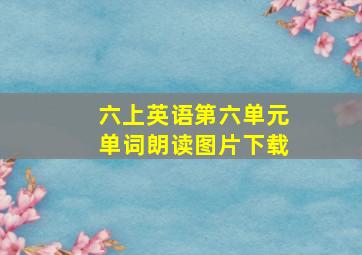 六上英语第六单元
单词朗读图片下载